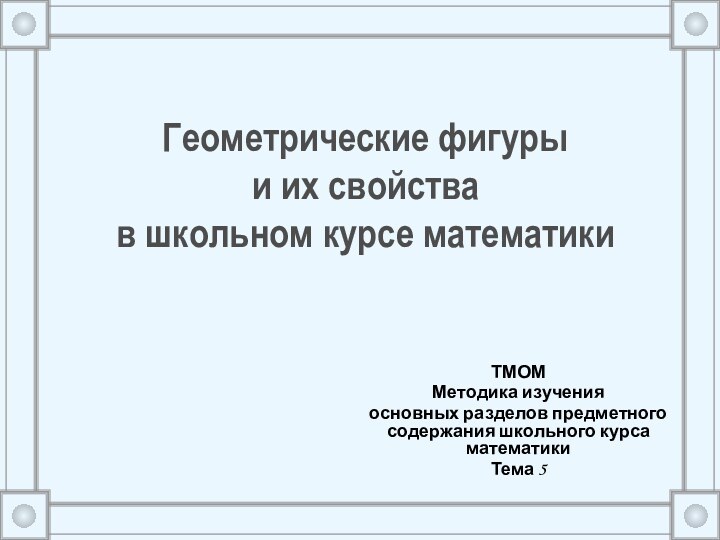 Геометрические фигуры
и их свойства
в школьном курсе математики

ТМОМ
Методика изучения
основных разделов предметного
содержания школьного курса
математики
Тема 5